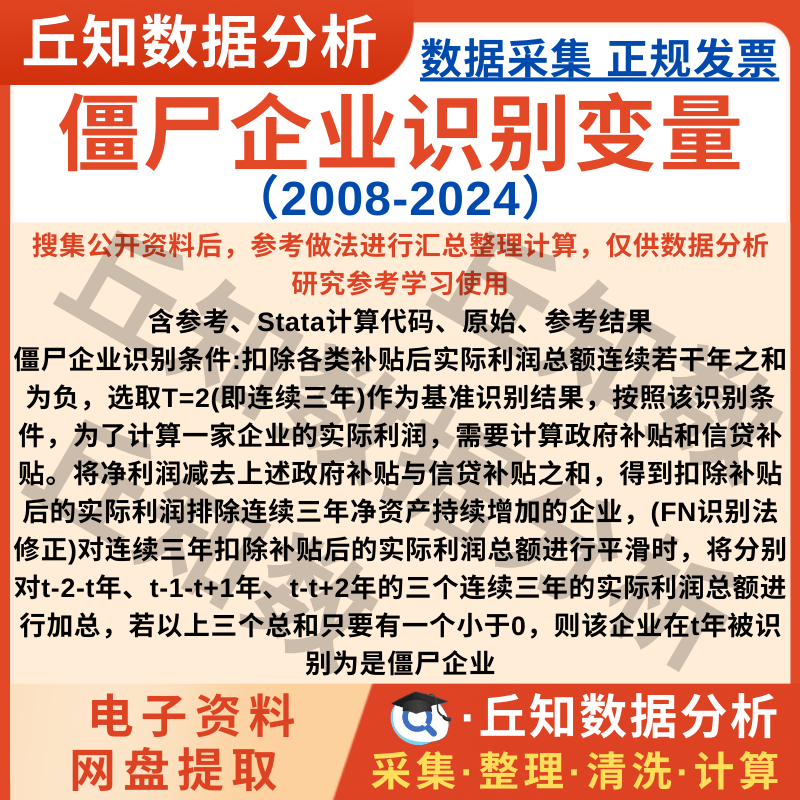 丘知数据分析

数据采集 正规发票

僵尸企业识别变量

（2008-2024）

搜集公开资料后，参考做法进行汇总整理计算，仅供数据分析研究参考学习使用

含参考、Stata计算代码、原始、参考结果

僵尸企业识别条件:扣除各类补贴后实际利润总额连续若干年之和为负，选取T=2(即连续三年)作为基准识别结果，按照该识别条件，为了计算一家企业的实际利润，需要计算政府补贴和信贷补贴。将净利润减去上述政府补贴与信贷补贴之和，得到扣除补贴后的实际利润排除连续三年净资产持续增加的企业，(FN识别法修正)对连续三年扣除补贴后的实际利润总额进行平滑时，将分别对t-2-t年、t-1-t+1年、t-t+2年的三个连续三年的实际利润总额进行加总，若以上三个总和只要有一个小于0，则该企业在t年被识别为是僵尸企业

电子资料
网盘提取

·丘知数据分析
采集·整理·清洗·计算

丘知数据分析